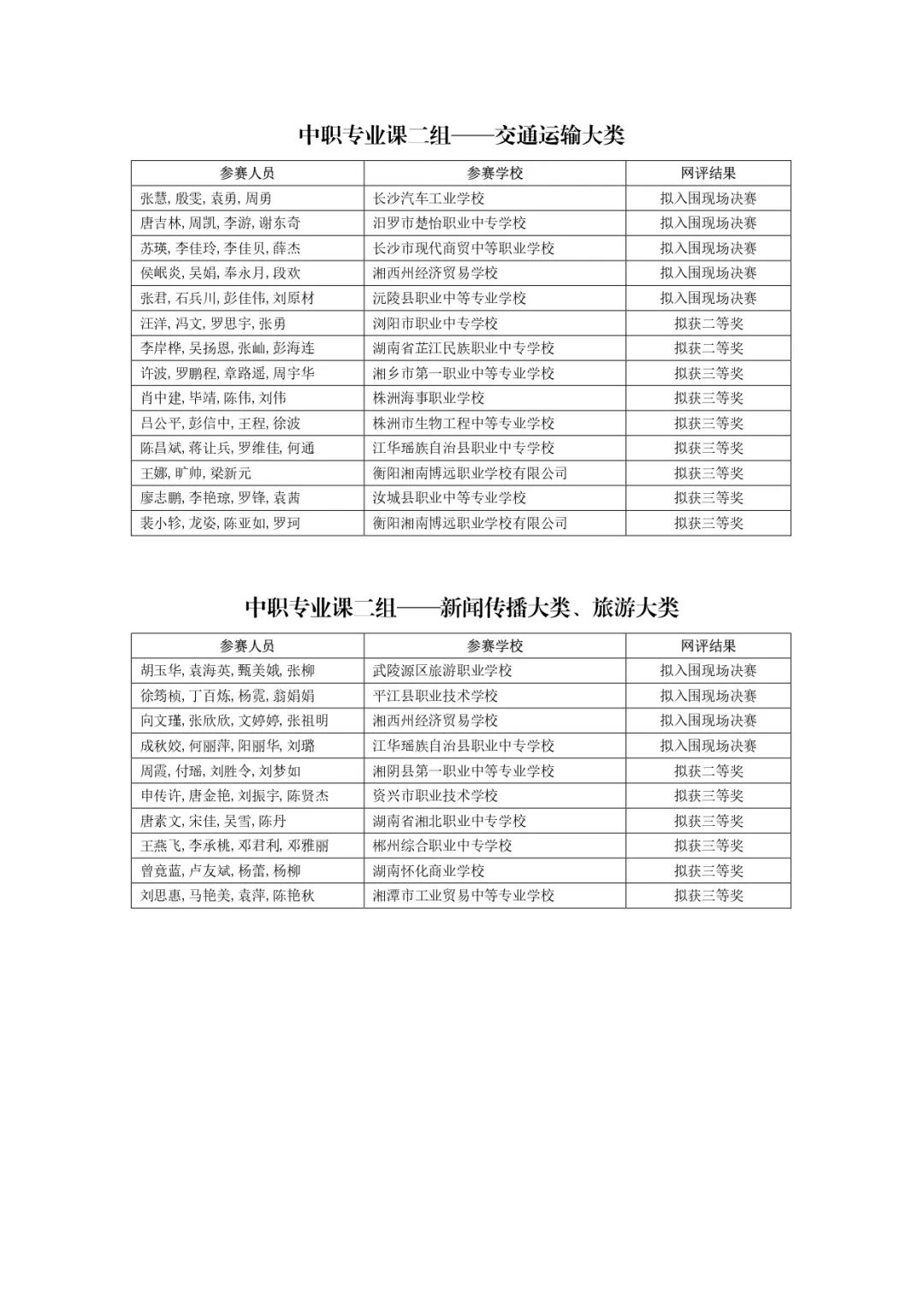 中职专业课二组——交通运输大类

| 参赛人员 | 参赛学校 | 网评结果 |
|---|---|---|
| 张慧, 殷雯, 袁勇, 周勇 | 长沙汽车工业学校 | 拟入围现场决赛 |
| 唐吉林, 周凯, 李游, 谢东奇 | 汨罗市楚怡职业中专学校 | 拟入围现场决赛 |
| 苏瑛, 李佳玲, 李佳贝, 薛杰 | 长沙市现代商贸中等职业学校 | 拟入围现场决赛 |
| 侯岷炎, 吴娟, 奉永月, 段欢 | 湘西州经济贸易学校 | 拟入围现场决赛 |
| 张君, 石兵川, 彭佳伟, 刘原材 | 沅陵县职业中等专业学校 | 拟入围现场决赛 |
| 汪洋, 冯文, 罗思宇, 张勇 | 浏阳市职业中专学校 | 拟获二等奖 |
| 李岸桦, 吴扬恩, 张屾, 彭海连 | 湖南省芷江民族职业中专学校 | 拟获二等奖 |
| 许波, 罗鹏程, 章路遥, 周宇华 | 湘乡市第一职业中等专业学校 | 拟获三等奖 |
| 肖中建, 毕靖, 陈伟, 刘伟 | 株洲海事职业学校 | 拟获三等奖 |
| 吕公平, 彭信中, 王程, 徐波 | 株洲市生物工程中等专业学校 | 拟获三等奖 |
| 陈昌斌, 蒋让兵, 罗维佳, 何通 | 江华瑶族自治县职业中专学校 | 拟获三等奖 |
| 王娜, 旷帅, 梁新元 | 衡阳湘南博远职业学校有限公司 | 拟获三等奖 |
| 廖志鹏, 李艳琼, 罗锋, 袁茜 | 汝城县职业中等专业学校 | 拟获三等奖 |
| 裴小轸, 龙姿, 陈亚如, 罗珂 | 衡阳湘南博远职业学校有限公司 | 拟获三等奖 |

中职专业课二组——新闻传播大类、旅游大类

| 参赛人员 | 参赛学校 | 网评结果 |
|---|---|---|
| 胡玉华, 袁海英, 甄美娥, 张柳 | 武陵源区旅游职业学校 | 拟入围现场决赛 |
| 徐筠桢, 丁百炼, 杨霓, 翁娟娟 | 平江县职业技术学校 | 拟入围现场决赛 |
| 向文瑾, 张欣欣, 文婷婷, 张祖明 | 湘西州经济贸易学校 | 拟入围现场决赛 |
| 成秋姣, 何丽萍, 阳丽华, 刘璐 | 江华瑶族自治县职业中专学校 | 拟入围现场决赛 |
| 周霞, 付瑶, 刘胜令, 刘梦如 | 湘阴县第一职业中等专业学校 | 拟获二等奖 |
| 申传许, 唐金艳, 刘振宇, 陈贤杰 | 资兴市职业技术学校 | 拟获三等奖 |
| 唐素文, 宋佳, 吴雪, 陈丹 | 湖南省湘北职业中专学校 | 拟获三等奖 |
| 王燕飞, 李承桃, 邓君利, 邓雅丽 | 郴州综合职业中专学校 | 拟获三等奖 |
| 曾竟蓝, 卢友斌, 杨蕾, 杨柳 | 湖南怀化商业学校 | 拟获三等奖 |
| 刘思惠, 马艳美, 袁萍, 陈艳秋 | 湘潭市工业贸易中等专业学校 | 拟获三等奖 |